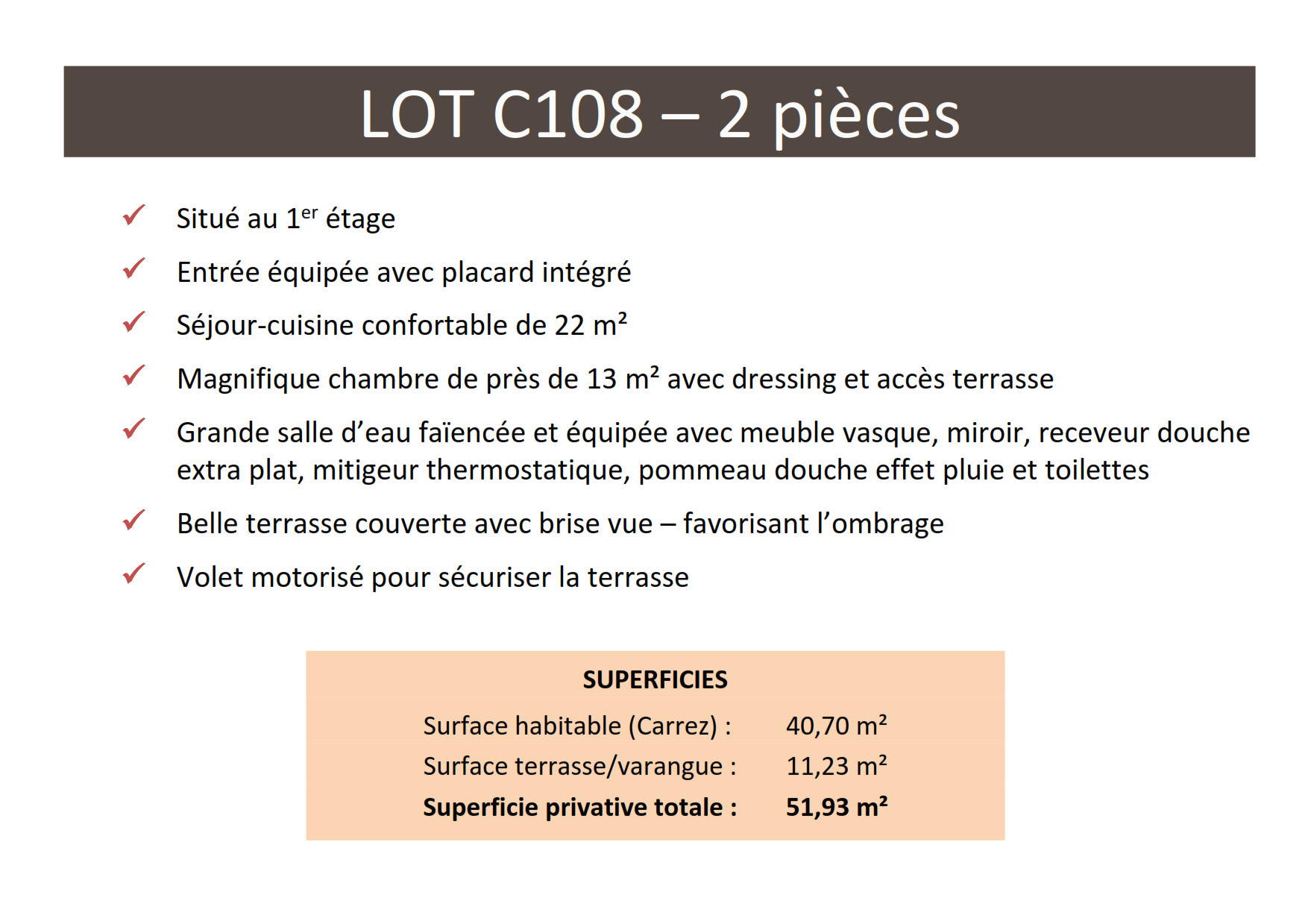 LOT C108 – 2 pièces

✓ Situé au 1er étage

✓ Entrée équipée avec placard intégré

✓ Séjour-cuisine confortable de 22 m²

✓ Magnifique chambre de près de 13 m² avec dressing et accès terrasse

✓ Grande salle d'eau faïencée et équipée avec meuble vasque, miroir, receveur douche extra plat, mitigeur thermostatique, pommeau douche effet pluie et toilettes

✓ Belle terrasse couverte avec brise vue – favorisant l'ombrage

✓ Volet motorisé pour sécuriser la terrasse

SUPERFICIES

Surface habitable (Carrez) : 40,70 m²
Surface terrasse/varangue : 11,23 m²
Superficie privative totale : 51,93 m²